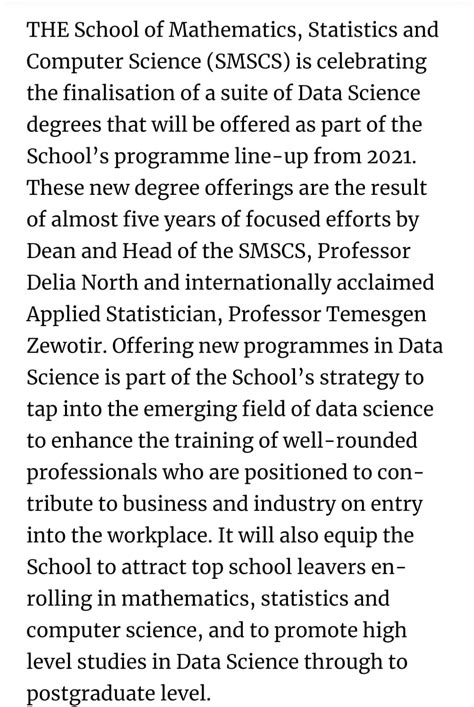 THE School of Mathematics, Statistics and Computer Science (SMSCS) is celebrating the finalisation of a suite of Data Science degrees that will be offered as part of the School's programme line-up from 2021. These new degree offerings are the result of almost five years of focused efforts by Dean and Head of the SMSCS, Professor Delia North and internationally acclaimed Applied Statistician, Professor Temesgen Zewotir. Offering new programmes in Data Science is part of the School's strategy to tap into the emerging field of data science to enhance the training of well-rounded professionals who are positioned to contribute to business and industry on entry into the workplace. It will also equip the School to attract top school leavers enrolling in mathematics, statistics and computer science, and to promote high level studies in Data Science through to postgraduate level.